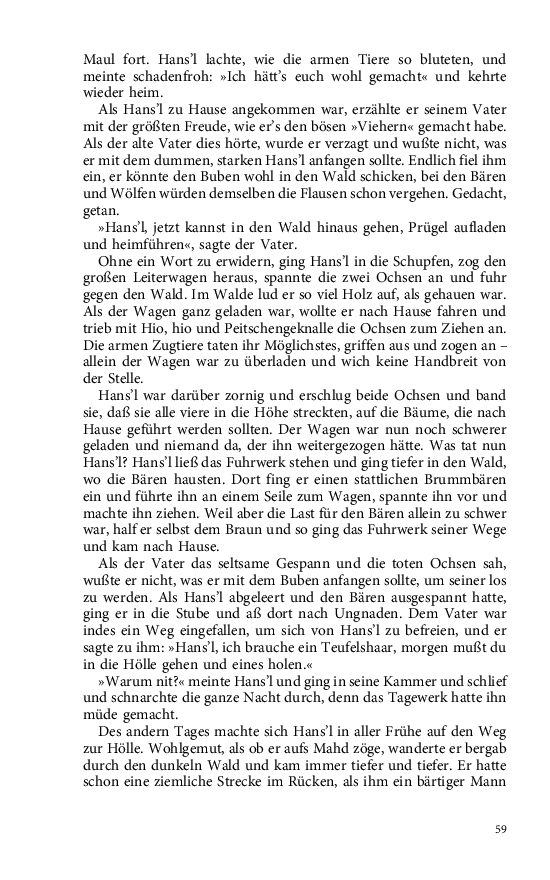 Maul fort. Hans'l lachte, wie die armen Tiere so bluteten, und meinte schadenfroh: »Ich hätt's euch wohl gemacht« und kehrte wieder heim.

Als Hans'l zu Hause angekommen war, erzählte er seinem Vater mit der größten Freude, wie er's den bösen »Viehern« gemacht habe. Als der alte Vater dies hörte, wurde er verzagt und wußte nicht, was er mit dem dummen, starken Hans'l anfangen sollte. Endlich fiel ihm ein, er könnte den Buben wohl in den Wald schicken, bei den Bären und Wölfen würden demselben die Flausen schon vergehen. Gedacht, getan.

»Hans'l, jetzt kannst in den Wald hinaus gehen, Prügel aufladen und heimführen«, sagte der Vater.

Ohne ein Wort zu erwidern, ging Hans'l in die Schupfen, zog den großen Leiterwagen heraus, spannte die zwei Ochsen an und fuhr gegen den Wald. Im Walde lud er so viel Holz auf, als gehauen war. Als der Wagen ganz geladen war, wollte er nach Hause fahren und trieb mit Hio, hio und Peitschengeknalle die Ochsen zum Ziehen an. Die armen Zugtiere taten ihr Möglichstes, griffen aus und zogen an – allein der Wagen war zu überladen und wich keine Handbreit von der Stelle.

Hans'l war darüber zornig und erschlug beide Ochsen und band sie, daß sie alle viere in die Höhe streckten, auf die Bäume, die nach Hause geführt werden sollten. Der Wagen war nun noch schwerer geladen und niemand da, der ihn weitergezogen hätte. Was tat nun Hans'l? Hans'l ließ das Fuhrwerk stehen und ging tiefer in den Wald, wo die Bären hausten. Dort fing er einen stattlichen Brummbären ein und führte ihn an einem Seile zum Wagen, spannte ihn vor und machte ihn ziehen. Weil aber die Last für den Bären allein zu schwer war, half er selbst dem Braun und so ging das Fuhrwerk seiner Wege und kam nach Hause.

Als der Vater das seltsame Gespann und die toten Ochsen sah, wußte er nicht, was er mit dem Buben anfangen sollte, um seiner los zu werden. Als Hans'l abgeleert und den Bären ausgespannt hatte, ging er in die Stube und aß dort nach Ungnaden. Dem Vater war indes ein Weg eingefallen, um sich von Hans'l zu befreien, und er sagte zu ihm: »Hans'l, ich brauche ein Teufelshaar, morgen mußt du in die Hölle gehen und eines holen.«

»Warum nit?« meinte Hans'l und ging in seine Kammer und schlief und schnarchte die ganze Nacht durch, denn das Tagewerk hatte ihn müde gemacht.

Des andern Tages machte sich Hans'l in aller Frühe auf den Weg zur Hölle. Wohlgemut, als ob er aufs Mahd zöge, wanderte er bergab durch den dunkeln Wald und kam immer tiefer und tiefer. Er hatte schon eine ziemliche Strecke im Rücken, als ihm ein bärtiger Mann

59